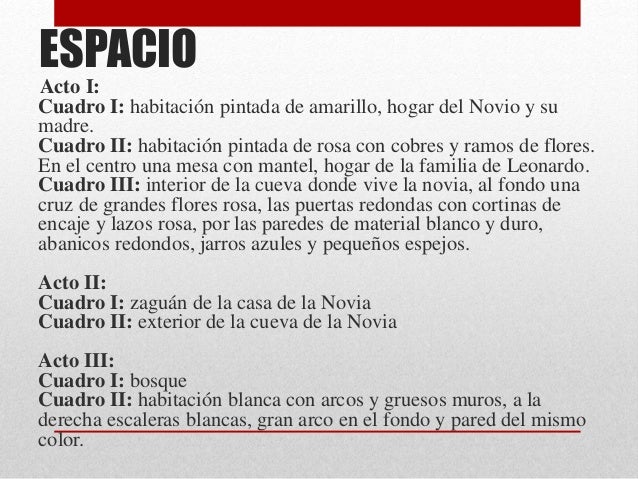 ESPACIO

Acto I:
Cuadro I: habitación pintada de amarillo, hogar del Novio y su madre.
Cuadro II: habitación pintada de rosa con cobres y ramos de flores. En el centro una mesa con mantel, hogar de la familia de Leonardo.
Cuadro III: interior de la cueva donde vive la novia, al fondo una cruz de grandes flores rosa, las puertas redondas con cortinas de encaje y lazos rosa, por las paredes de material blanco y duro, abanicos redondos, jarros azules y pequeños espejos.

Acto II:
Cuadro I: zaguán de la casa de la Novia
Cuadro II: exterior de la cueva de la Novia

Acto III:
Cuadro I: bosque
Cuadro II: habitación blanca con arcos y gruesos muros, a la derecha escaleras blancas, gran arco en el fondo y pared del mismo color.